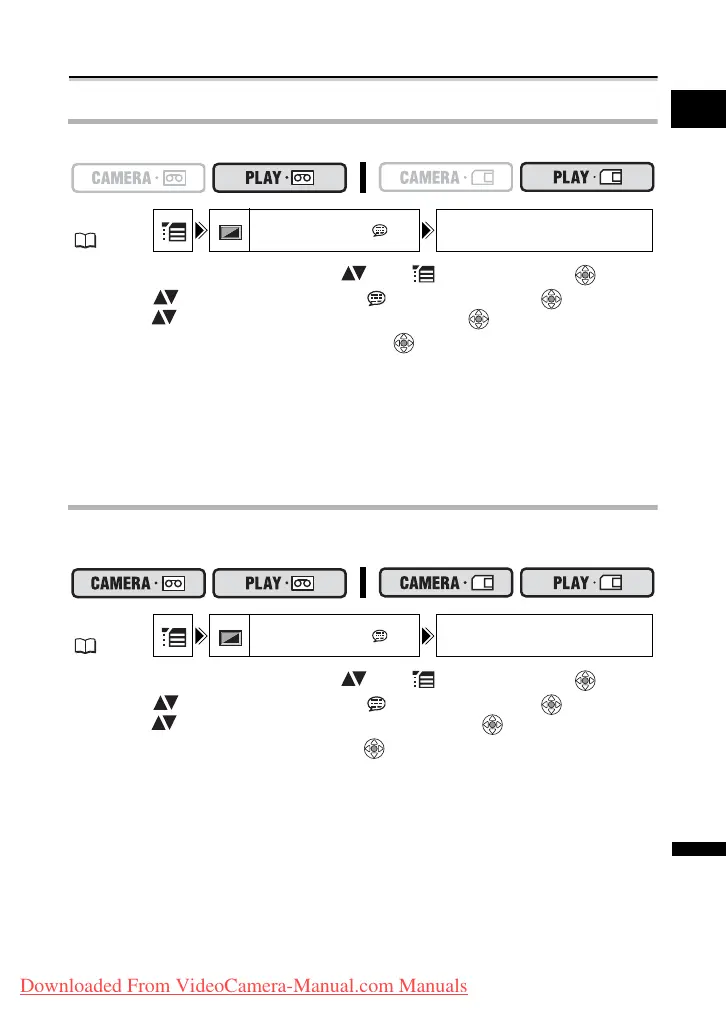 CAMERA · 
PLAY · 
CAMERA · 
PLAY · 

CAMERA · 
PLAY · 
CAMERA · 
PLAY · 

Downloaded From VideoCamera-Manual.com Manuals